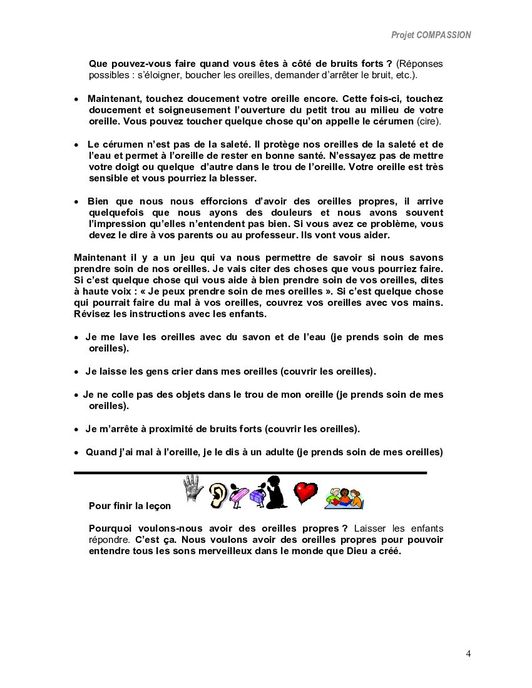 Projet COMPASSION

Que pouvez-vous faire quand vous êtes à côté de bruits forts ? (Réponses possibles : s'éloigner, boucher les oreilles, demander d'arrêter le bruit, etc.).

• Maintenant, touchez doucement votre oreille encore. Cette fois-ci, touchez doucement et soigneusement l'ouverture du petit trou au milieu de votre oreille. Vous pouvez toucher quelque chose qu'on appelle le cérumen (cire).

• Le cérumen n'est pas de la saleté. Il protège nos oreilles de la saleté et de l'eau et permet à l'oreille de rester en bonne santé. N'essayez pas de mettre votre doigt ou quelque d'autre dans le trou de l'oreille. Votre oreille est très sensible et vous pourriez la blesser.

• Bien que nous nous efforcions d'avoir des oreilles propres, il arrive quelquefois que nous ayons des douleurs et nous avons souvent l'impression qu'elles n'entendent pas bien. Si vous avez ce problème, vous devez le dire à vos parents ou au professeur. Ils vont vous aider.

Maintenant il y a un jeu qui va nous permettre de savoir si nous savons prendre soin de nos oreilles. Je vais citer des choses que vous pourriez faire. Si c'est quelque chose qui vous aide à bien prendre soin de vos oreilles, dites à haute voix : « Je peux prendre soin de mes oreilles ». Si c'est quelque chose qui pourrait faire du mal à vos oreilles, couvrez vos oreilles avec vos mains. Révisez les instructions avec les enfants.

• Je me lave les oreilles avec du savon et de l'eau (je prends soin de mes oreilles).

• Je laisse les gens crier dans mes oreilles (couvrir les oreilles).

• Je ne colle pas des objets dans le trou de mon oreille (je prends soin de mes oreilles).

• Je m'arrête à proximité de bruits forts (couvrir les oreilles).

• Quand j'ai mal à l'oreille, je le dis à un adulte (je prends soin de mes oreilles)

Pour finir la leçon

Pourquoi voulons-nous avoir des oreilles propres ? Laisser les enfants répondre. C'est ça. Nous voulons avoir des oreilles propres pour pouvoir entendre tous les sons merveilleux dans le monde que Dieu a créé.

4